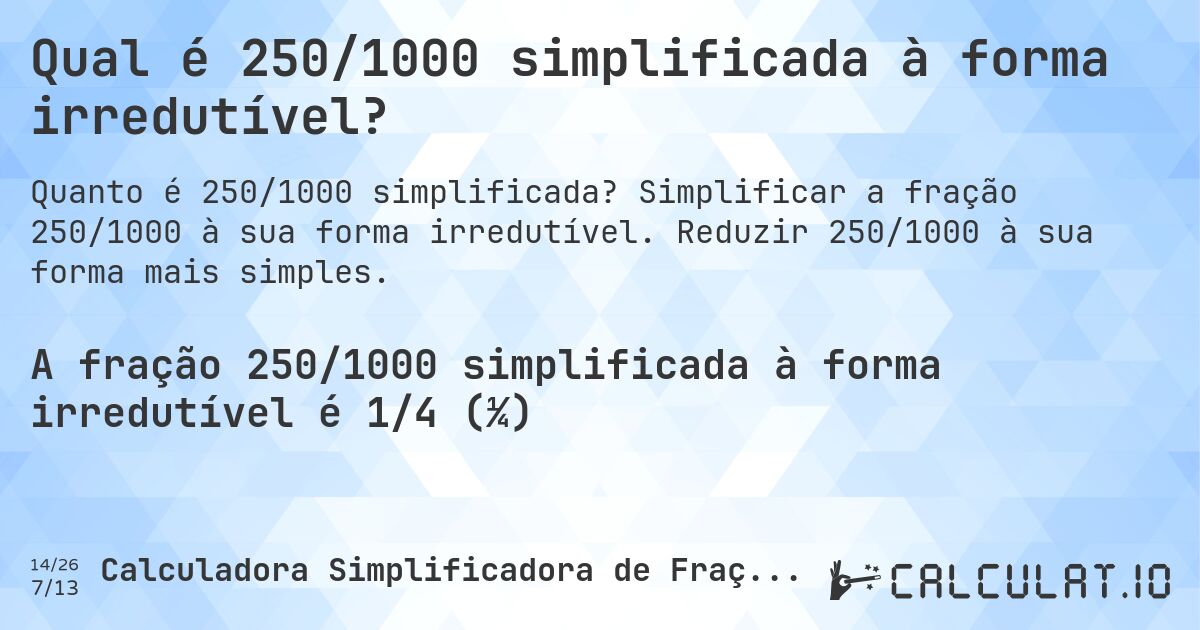 Qual é 250/1000 simplificada à forma irredutível?

Quanto é 250/1000 simplificada? Simplificar a fração 250/1000 à sua forma irredutível. Reduzir 250/1000 à sua forma mais simples.

A fração 250/1000 simplificada à forma irredutível é 1/4 (¼)

14/26
7/13

Calculadora Simplificadora de Fraç...

CALCULAT.IO